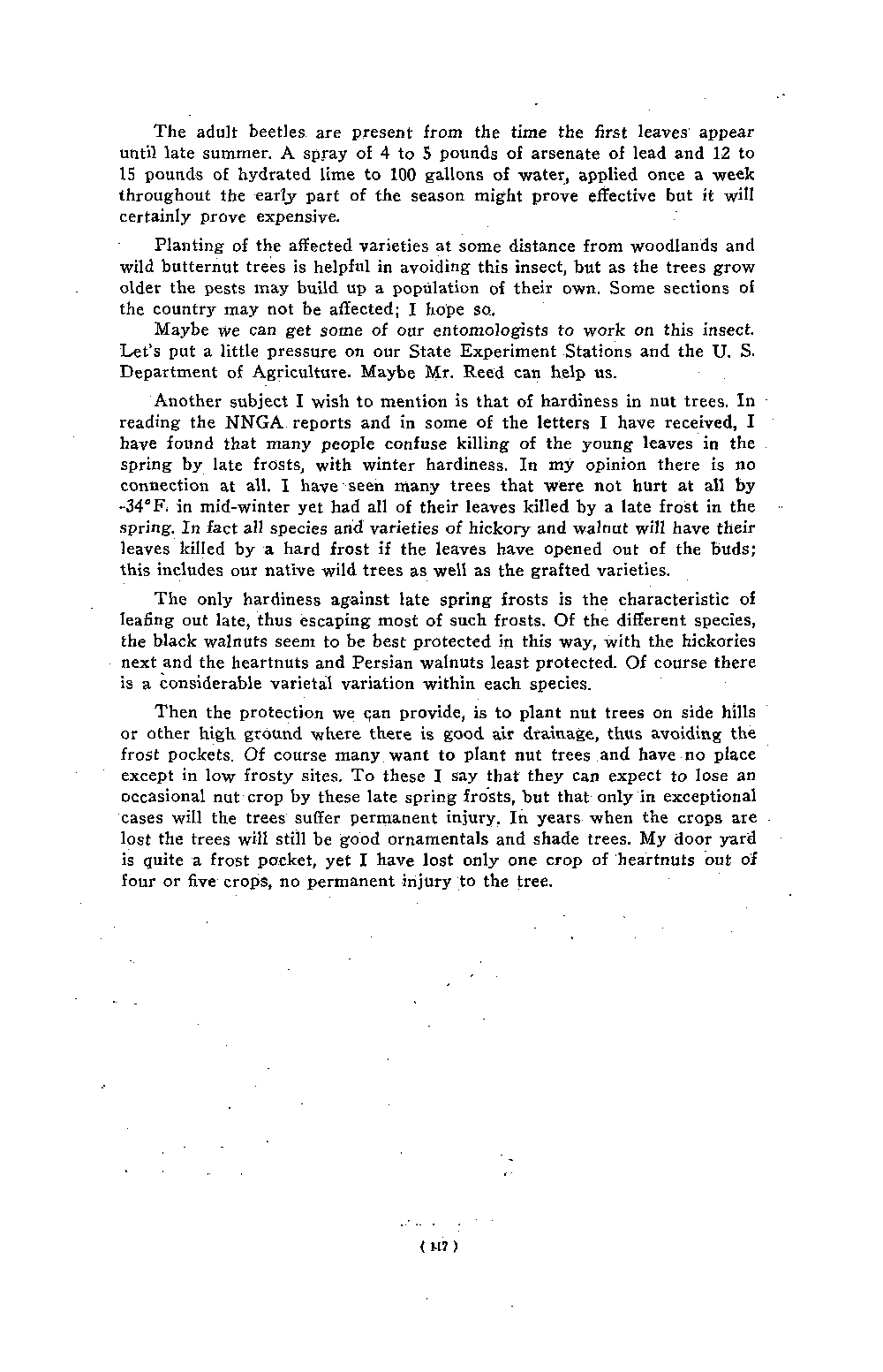 The adult beetles are present from the time the first leaves appear until late summer. A spray of 4 to 5 pounds of arsenate of lead and 12 to 15 pounds of hydrated lime to 100 gallons of water, applied once a week throughout the early part of the season might prove effective but it will certainly prove expensive.

Planting of the affected varieties at some distance from woodlands and wild butternut trees is helpful in avoiding this insect, but as the trees grow older the pests may build up a population of their own. Some sections of the country may not be affected; I hope so.

Maybe we can get some of our entomologists to work on this insect. Let's put a little pressure on our State Experiment Stations and the U. S. Department of Agriculture. Maybe Mr. Reed can help us.

Another subject I wish to mention is that of hardiness in nut trees. In reading the NNGA reports and in some of the letters I have received, I have found that many people confuse killing of the young leaves in the spring by late frosts, with winter hardiness. In my opinion there is no connection at all. I have seen many trees that were not hurt at all by -34°F. in mid-winter yet had all of their leaves killed by a late frost in the spring. In fact all species and varieties of hickory and walnut will have their leaves killed by a hard frost if the leaves have opened out of the buds; this includes our native wild trees as well as the grafted varieties.

The only hardiness against late spring frosts is the characteristic of leafing out late, thus escaping most of such frosts. Of the different species, the black walnuts seem to be best protected in this way, with the hickories next and the heartnuts and Persian walnuts least protected. Of course there is a considerable varietal variation within each species.

Then the protection we can provide, is to plant nut trees on side hills or other high ground where there is good air drainage, thus avoiding the frost pockets. Of course many want to plant nut trees and have no place except in low frosty sites. To these I say that they can expect to lose an occasional nut crop by these late spring frosts, but that only in exceptional cases will the trees suffer permanent injury. In years when the crops are lost the trees will still be good ornamentals and shade trees. My door yard is quite a frost pocket, yet I have lost only one crop of heartnuts out of four or five crops, no permanent injury to the tree.

( 117 )